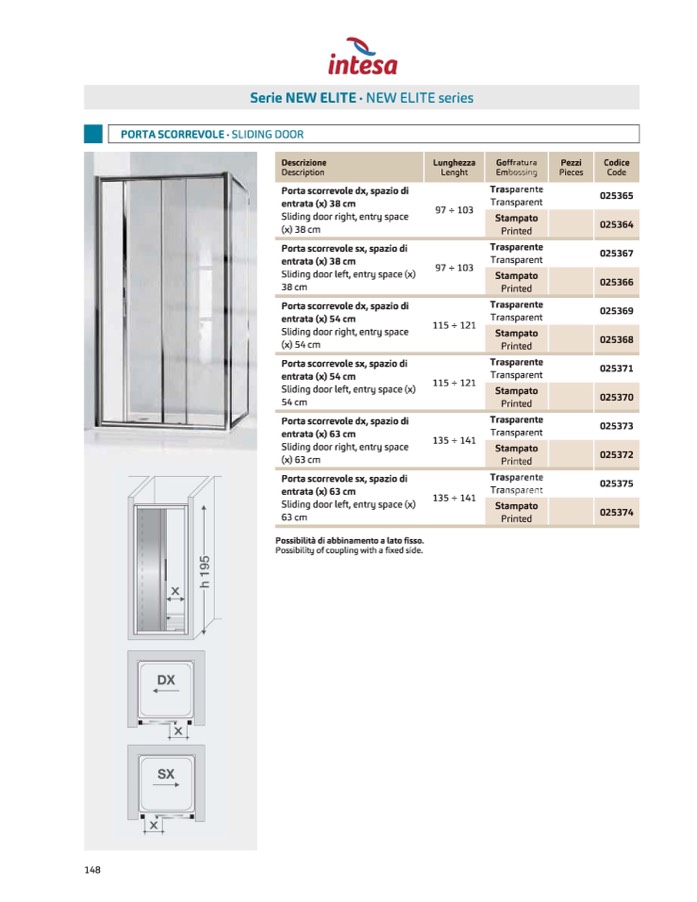 intesa

Serie NEW ELITE · NEW ELITE series

PORTA SCORREVOLE · SLIDING DOOR

| Descrizione Description | Lunghezza Lenght | Goffratura Embossing | Pezzi Pieces | Codice Code |
|---|---|---|---|---|
| Porta scorrevole dx, spazio di entrata (x) 38 cm Sliding door right, entry space (x) 38 cm | 97 ÷ 103 | Trasparente Transparent | | 025365 |
| | | Stampato Printed | | 025364 |
| Porta scorrevole sx, spazio di entrata (x) 38 cm Sliding door left, entry space (x) 38 cm | 97 ÷ 103 | Trasparente Transparent | | 025367 |
| | | Stampato Printed | | 025366 |
| Porta scorrevole dx, spazio di entrata (x) 54 cm Sliding door right, entry space (x) 54 cm | 115 ÷ 121 | Trasparente Transparent | | 025369 |
| | | Stampato Printed | | 025368 |
| Porta scorrevole sx, spazio di entrata (x) 54 cm Sliding door left, entry space (x) 54 cm | 115 ÷ 121 | Trasparente Transparent | | 025371 |
| | | Stampato Printed | | 025370 |
| Porta scorrevole dx, spazio di entrata (x) 63 cm Sliding door right, entry space (x) 63 cm | 135 ÷ 141 | Trasparente Transparent | | 025373 |
| | | Stampato Printed | | 025372 |
| Porta scorrevole sx, spazio di entrata (x) 63 cm Sliding door left, entry space (x) 63 cm | 135 ÷ 141 | Trasparente Transparent | | 025375 |
| | | Stampato Printed | | 025374 |

Possibilità di abbinamento a lato fisso.
Possibility of coupling with a fixed side.

h 195
X
DX
X
SX
X

148